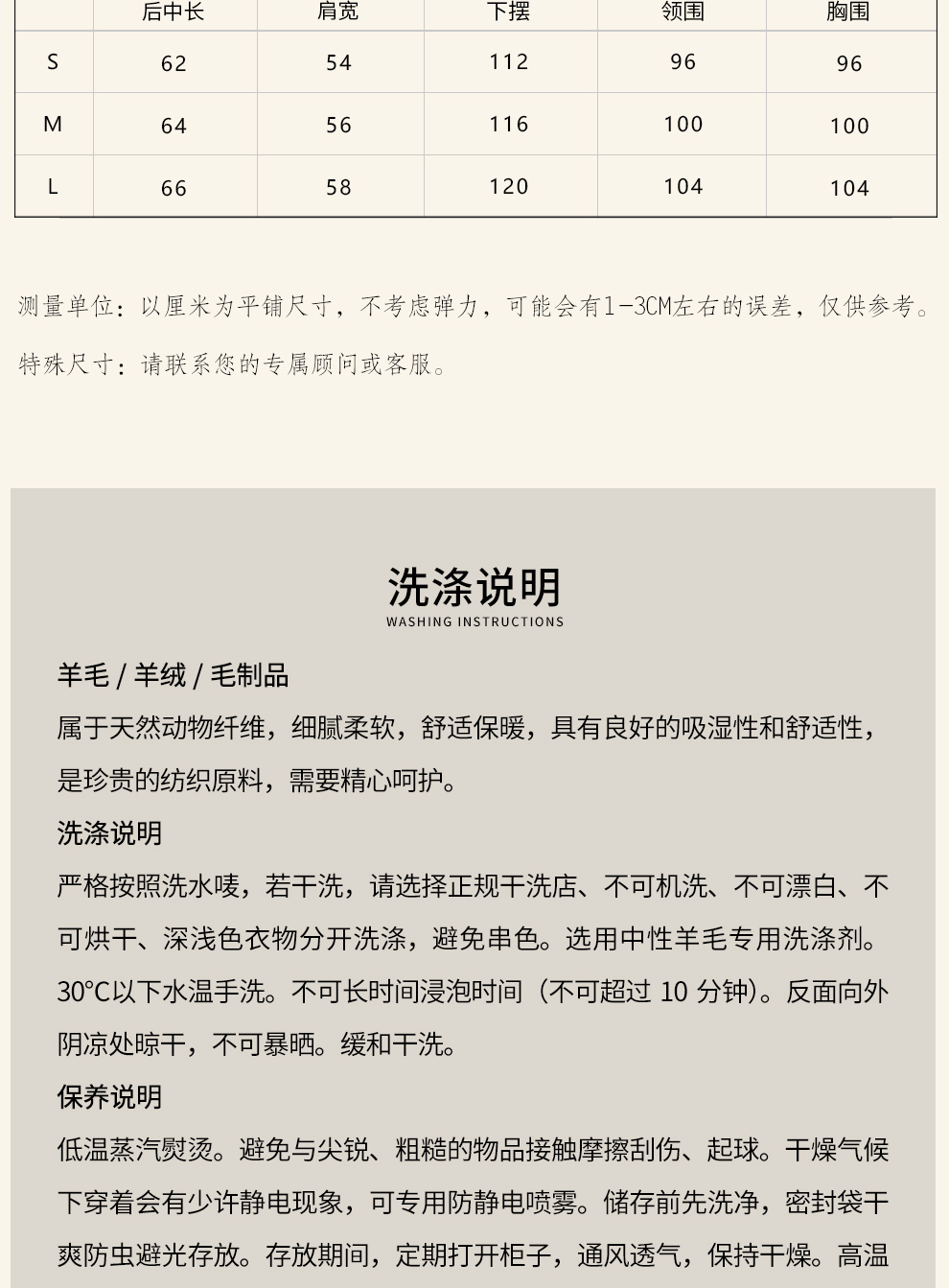 |  | 后中长 | 肩宽 | 下摆 | 领围 | 胸围 |
|---|---|---|---|---|---|
| S | 62 | 54 | 112 | 96 | 96 |
| M | 64 | 56 | 116 | 100 | 100 |
| L | 66 | 58 | 120 | 104 | 104 |

测量单位：以厘米为平铺尺寸，不考虑弹力，可能会有1-3CM左右的误差，仅供参考。

特殊尺寸：请联系您的专属顾问或客服。

洗涤说明
WASHING INSTRUCTIONS

羊毛 / 羊绒 / 毛制品

属于天然动物纤维，细腻柔软，舒适保暖，具有良好的吸湿性和舒适性，是珍贵的纺织原料，需要精心呵护。

洗涤说明

严格按照洗水唛，若干洗，请选择正规干洗店、不可机洗、不可漂白、不可烘干、深浅色衣物分开洗涤，避免串色。选用中性羊毛专用洗涤剂。30°C以下水温手洗。不可长时间浸泡时间（不可超过 10 分钟）。反面向外阴凉处晾干，不可暴晒。缓和干洗。

保养说明

低温蒸汽熨烫。避免与尖锐、粗糙的物品接触摩擦刮伤、起球。干燥气候下穿着会有少许静电现象，可专用防静电喷雾。储存前先洗净，密封袋干爽防虫避光存放。存放期间，定期打开柜子，通风透气，保持干燥。高温